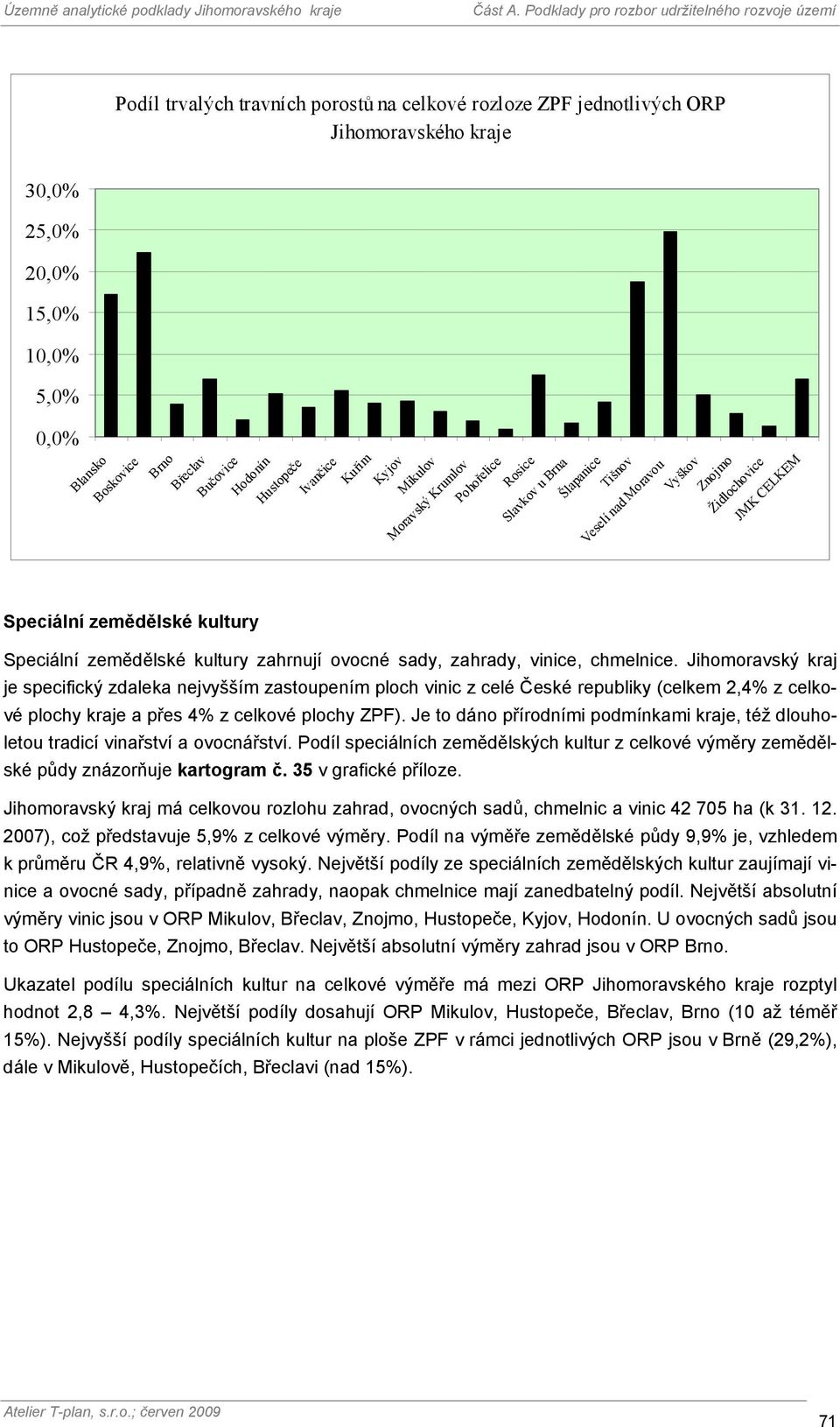 Územně analytické podklady Jihomoravského kraje Část A. Podklady pro rozbor udržitelného rozvoje území

Podíl trvalých travních porostů na celkové rozloze ZPF jednotlivých ORP Jihomoravského kraje

30,0%
25,0%
20,0%
15,0%
10,0%
5,0%
0,0%

Blansko
Boskovice
Brno
Břeclav
Bučovice
Hodonín
Hustopeče
Ivančice
Kuřim
Kyjov
Mikulov
Moravský Krumlov
Pohořelice
Rosice
Slavkov u Brna
Šlapanice
Tišnov
Veselí nad Moravou
Vyškov
Znojmo
Židlochovice
JMK CELKEM

Speciální zemědělské kultury

Speciální zemědělské kultury zahrnují ovocné sady, zahrady, vinice, chmelnice. Jihomoravský kraj je specifický zdaleka nejvyšším zastoupením ploch vinic z celé České republiky (celkem 2,4% z celkové plochy kraje a přes 4% z celkové plochy ZPF). Je to dáno přírodními podmínkami kraje, též dlouholetou tradicí vinařství a ovocnářství. Podíl speciálních zemědělských kultur z celkové výměry zemědělské půdy znázorňuje kartogram č. 35 v grafické příloze.

Jihomoravský kraj má celkovou rozlohu zahrad, ovocných sadů, chmelnic a vinic 42 705 ha (k 31. 12. 2007), což představuje 5,9% z celkové výměry. Podíl na výměře zemědělské půdy 9,9% je, vzhledem k průměru ČR 4,9%, relativně vysoký. Největší podíly ze speciálních zemědělských kultur zaujímají vinice a ovocné sady, případně zahrady, naopak chmelnice mají zanedbatelný podíl. Největší absolutní výměry vinic jsou v ORP Mikulov, Břeclav, Znojmo, Hustopeče, Kyjov, Hodonín. U ovocných sadů jsou to ORP Hustopeče, Znojmo, Břeclav. Největší absolutní výměry zahrad jsou v ORP Brno.

Ukazatel podílu speciálních kultur na celkové výměře má mezi ORP Jihomoravského kraje rozptyl hodnot 2,8 – 4,3%. Největší podíly dosahují ORP Mikulov, Hustopeče, Břeclav, Brno (10 až téměř 15%). Nejvyšší podíly speciálních kultur na ploše ZPF v rámci jednotlivých ORP jsou v Brně (29,2%), dále v Mikulově, Hustopečích, Břeclavi (nad 15%).

Atelier T-plan, s.r.o.; červen 2009
71